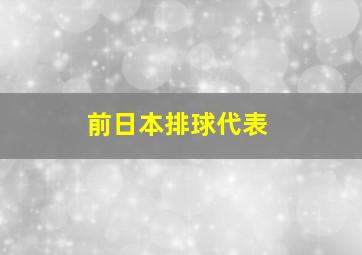 前日本排球代表